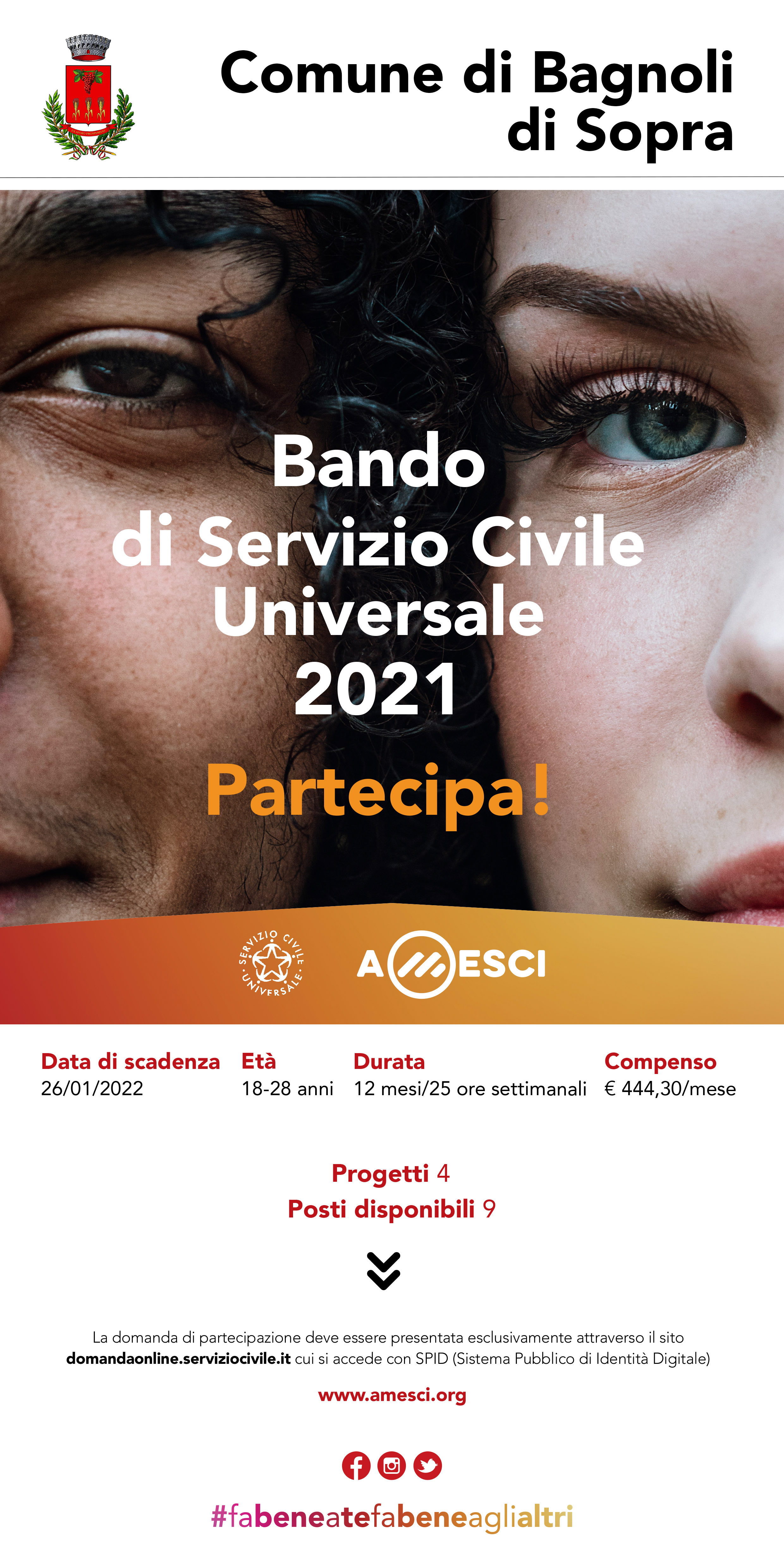 Comune di Bagnoli di Sopra

Bando
di Servizio Civile
Universale
2021

Partecipa!

SERVIZIO CIVILE UNIVERSALE

AMESCI

Data di scadenza
26/01/2022

Età
18-28 anni

Durata
12 mesi/25 ore settimanali

Compenso
€ 444,30/mese

Progetti 4
Posti disponibili 9

La domanda di partecipazione deve essere presentata esclusivamente attraverso il sito domandaonline.serviziocivile.it cui si accede con SPID (Sistema Pubblico di Identità Digitale)

www.amesci.org

#fabeneatefabeneaglialtri